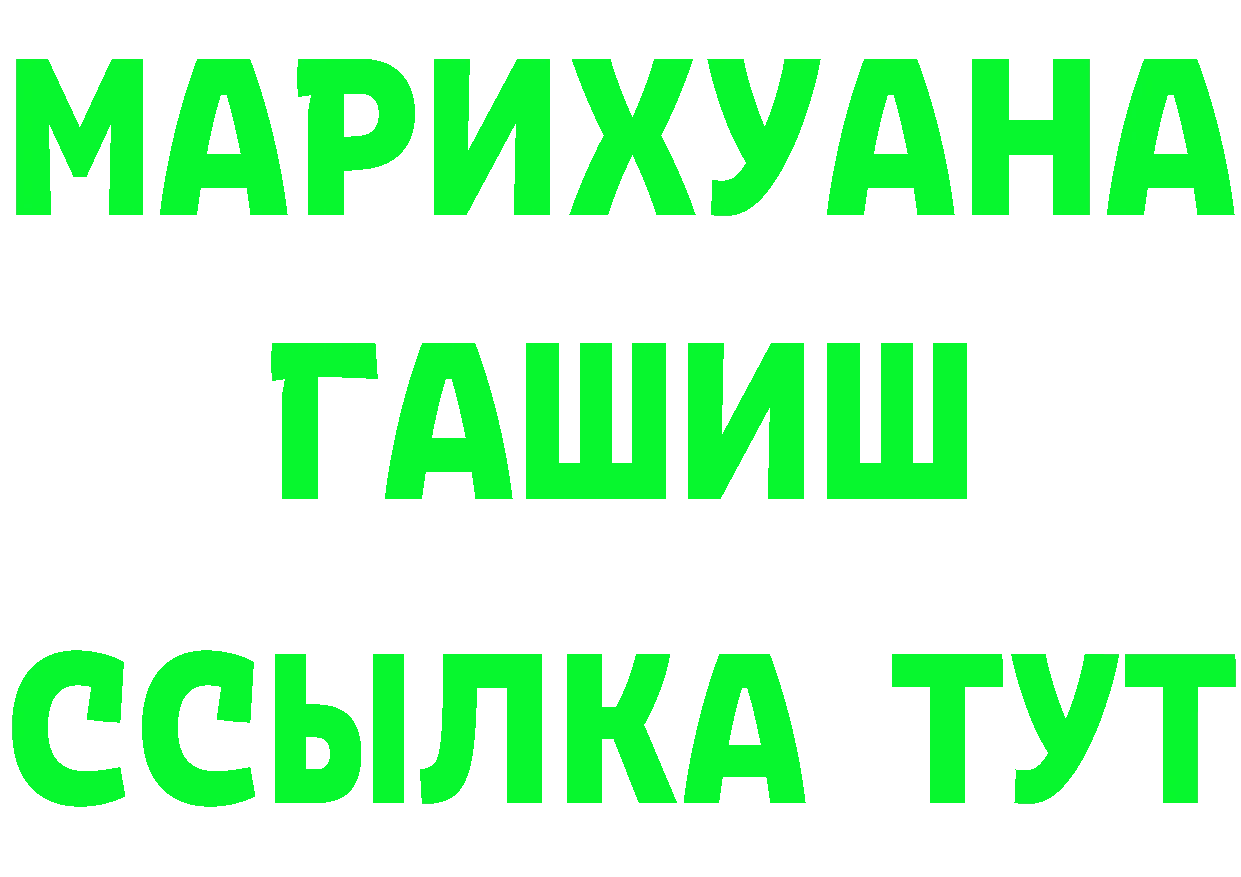 МАРИХУАНА
ГАШИШ
ССЫЛКА ТУТ